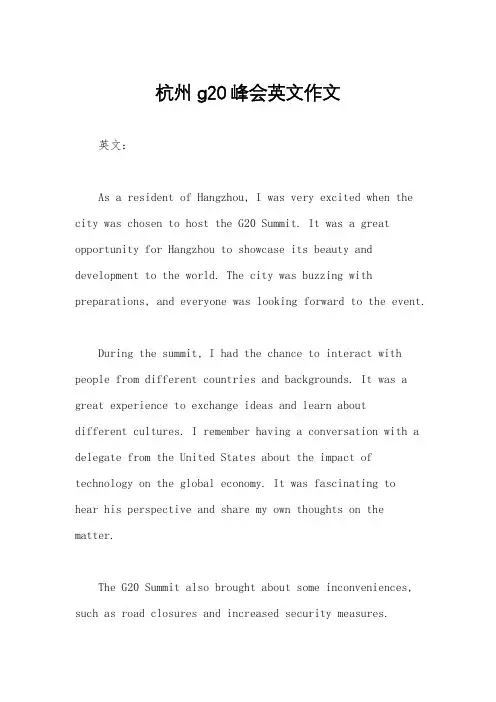 杭州 g20 峰会英文作文

英文：

As a resident of Hangzhou, I was very excited when the city was chosen to host the G20 Summit. It was a great opportunity for Hangzhou to showcase its beauty and development to the world. The city was buzzing with preparations, and everyone was looking forward to the event.

During the summit, I had the chance to interact with people from different countries and backgrounds. It was a great experience to exchange ideas and learn about different cultures. I remember having a conversation with a delegate from the United States about the impact of technology on the global economy. It was fascinating to hear his perspective and share my own thoughts on the matter.

The G20 Summit also brought about some inconveniences, such as road closures and increased security measures.